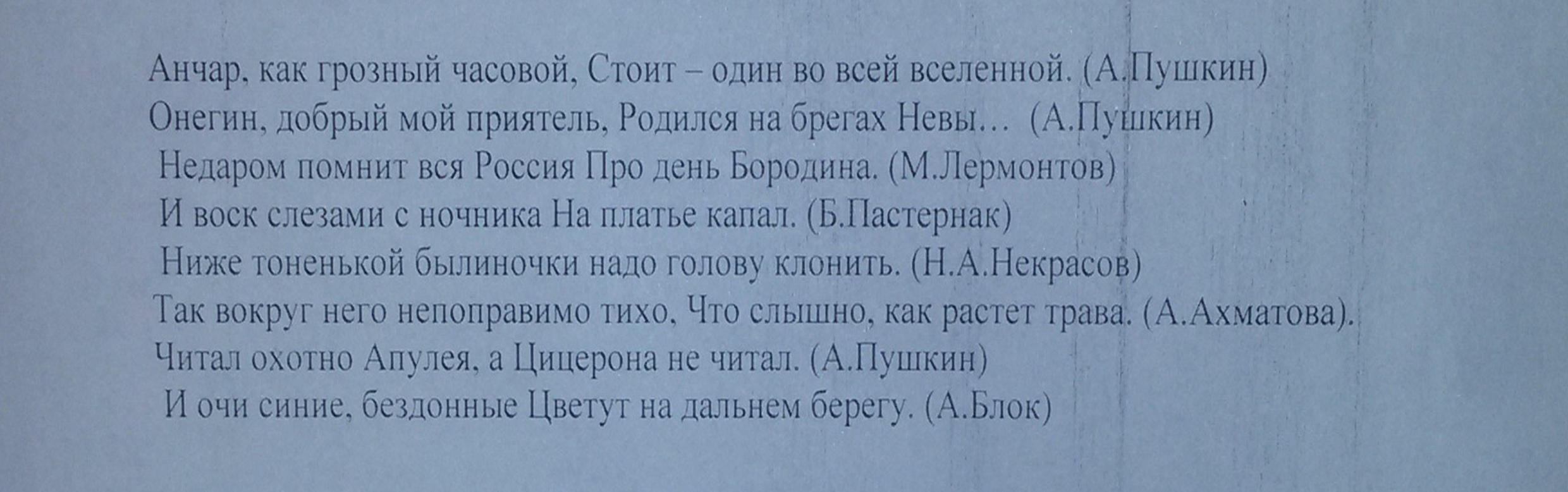 Анчар, как грозный часовой, Стоит – один во всей вселенной. (А.Пушкин)
Онегин, добрый мой приятель, Родился на брегах Невы… (А.Пушкин)
Недаром помнит вся Россия Про день Бородина. (М.Лермонтов)
И воск слезами с ночника На платье капал. (Б.Пастернак)
Ниже тоненькой былиночки надо голову клонить. (Н.А.Некрасов)
Так вокруг него непоправимо тихо, Что слышно, как растет трава. (А.Ахматова).
Читал охотно Апулея, а Цицерона не читал. (А.Пушкин)
И очи синие, бездонные Цветут на дальнем берегу. (А.Блок)